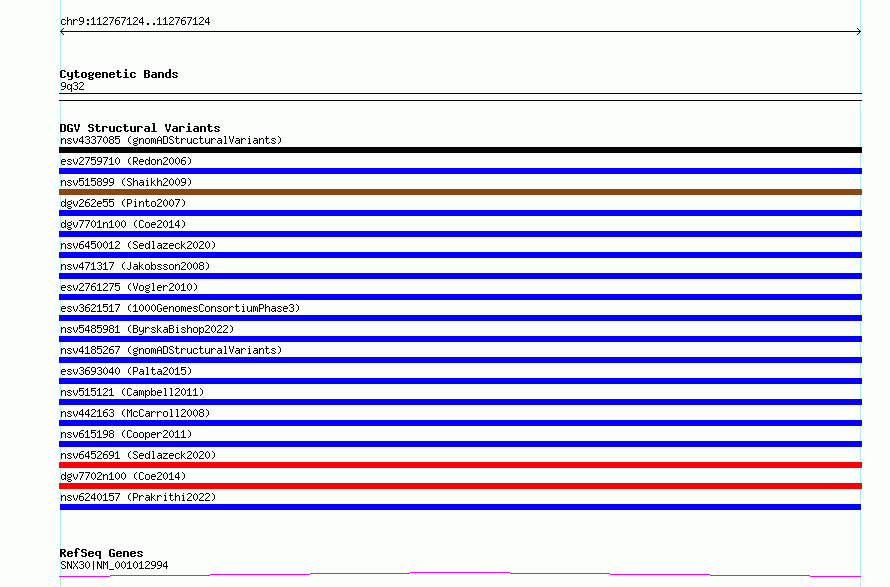 chr9:112767124..112767124

Cytogenetic Bands
9q32

DGV Structural Variants
nsv4337085 (gnomADStructuralVariants)
esv2759710 (Redon2006)
nsv515899 (Shaikh2009)
dgv262e55 (Pinto2007)
dgv7701n100 (Coe2014)
nsv6450012 (Sedlazeck2020)
nsv471317 (Jakobsson2008)
esv2761275 (Vogler2010)
esv3621517 (1000GenomesConsortiumPhase3)
nsv5485981 (ByrskaBishop2022)
nsv4185267 (gnomADStructuralVariants)
esv3693040 (Palta2015)
nsv515121 (Campbell2011)
nsv442163 (McCarroll2008)
nsv615198 (Cooper2011)
nsv6452691 (Sedlazeck2020)
dgv7702n100 (Coe2014)
nsv6240157 (Prakrithi2022)

RefSeq Genes
SNX30|NM_001012994